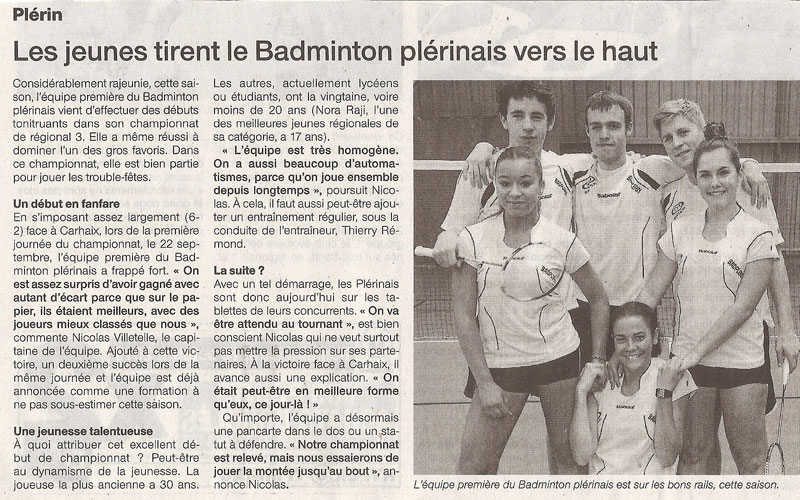 Plérin

Les jeunes tirent le Badminton plérinais vers le haut

Considérablement rajeunie, cette saison, l'équipe première du Badminton plérinais vient d'effectuer des débuts tonitruants dans son championnat de régional 3. Elle a même réussi à dominer l'un des gros favoris. Dans ce championnat, elle est bien partie pour jouer les trouble-fêtes.

Un début en fanfare

En s'imposant assez largement (6-2) face à Carhaix, lors de la première journée du championnat, le 22 septembre, l'équipe première du Badminton plérinais a frappé fort. « On est assez surpris d'avoir gagné avec autant d'écart parce que sur le papier, ils étaient meilleurs, avec des joueurs mieux classés que nous », commente Nicolas Villetelle, le capitaine de l'équipe. Ajouté à cette victoire, un deuxième succès lors de la même journée et l'équipe est déjà annoncée comme une formation à ne pas sous-estimer cette saison.

Une jeunesse talentueuse

À quoi attribuer cet excellent début de championnat ? Peut-être au dynamisme de la jeunesse. La joueuse la plus ancienne a 30 ans. Les autres, actuellement lycéens ou étudiants, ont la vingtaine, voire moins de 20 ans (Nora Raji, l'une des meilleures jeunes régionales de sa catégorie, a 17 ans).

« L'équipe est très homogène. On a aussi beaucoup d'automatismes, parce qu'on joue ensemble depuis longtemps », poursuit Nicolas. À cela, il faut aussi peut-être ajouter un entraînement régulier, sous la conduite de l'entraîneur, Thierry Rémond.

La suite ?

Avec un tel démarrage, les Plérinais sont donc aujourd'hui sur les tablettes de leurs concurrents. « On va être attendu au tournant », est bien conscient Nicolas qui ne veut surtout pas mettre la pression sur ses partenaires. À la victoire face à Carhaix, il avance aussi une explication. « On était peut-être en meilleure forme qu'eux, ce jour-là ! »

Qu'importe, l'équipe a désormais une pancarte dans le dos ou un statut à défendre. « Notre championnat est relevé, mais nous essaierons de jouer la montée jusqu'au bout », annonce Nicolas.

L'équipe première du Badminton plérinais est sur les bons rails, cette saison.